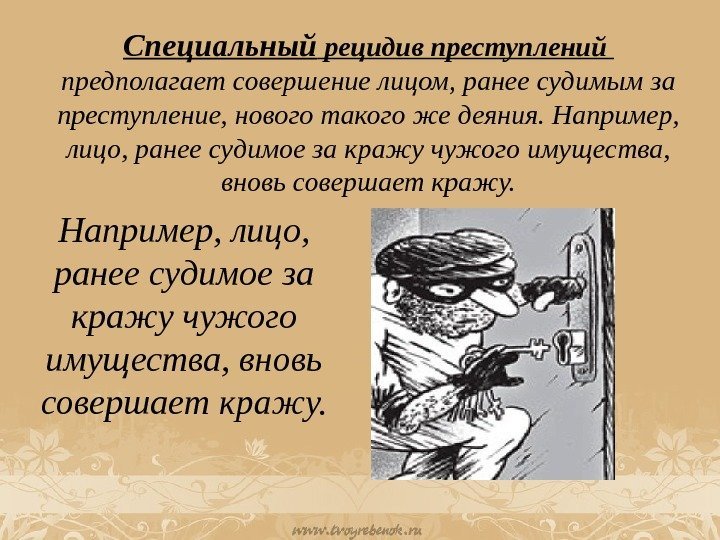 Специальный рецидив преступлений предполагает совершение лицом, ранее судимым за преступление, нового такого же деяния. Например, лицо, ранее судимое за кражу чужого имущества, вновь совершает кражу.

Например, лицо, ранее судимое за кражу чужого имущества, вновь совершает кражу.

www.tvoyrebenok.ru